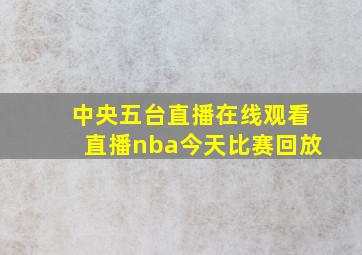 中央五台直播在线观看直播nba今天比赛回放